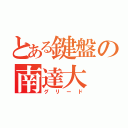 とある鍵盤の南達大
グリード